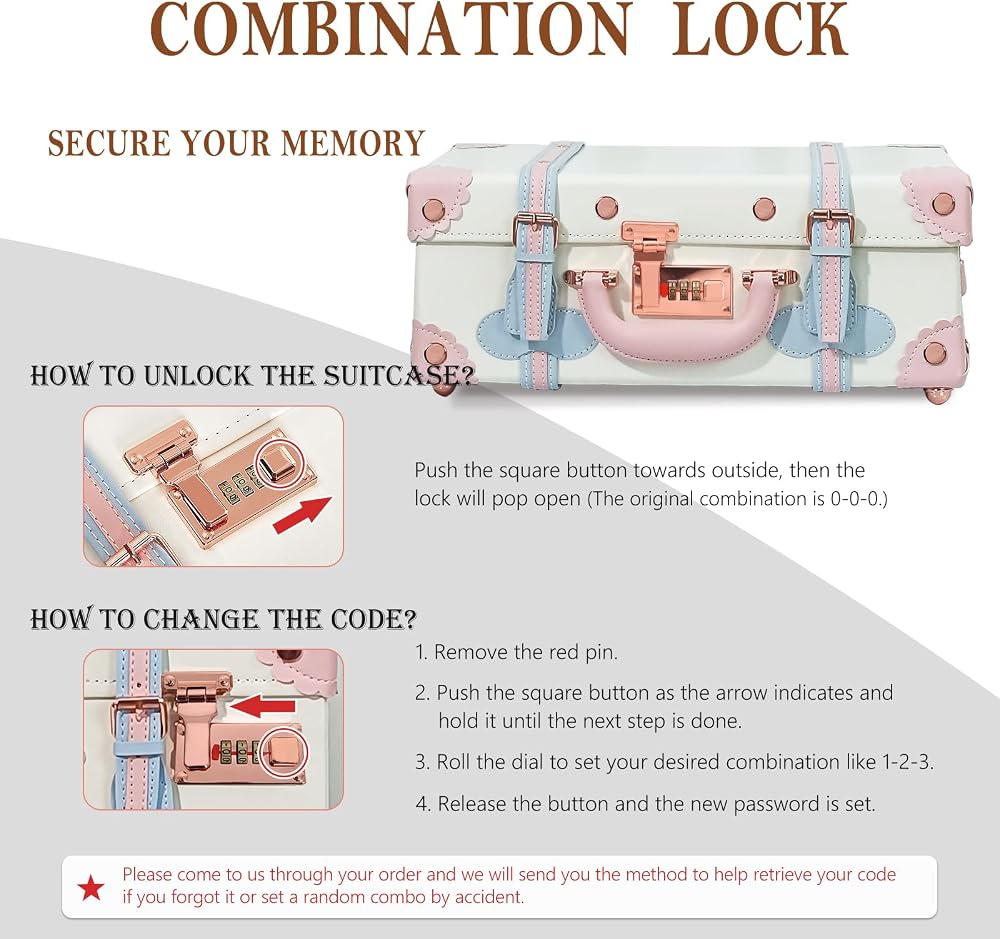 COMBINATION LOCK

SECURE YOUR MEMORY

HOW TO UNLOCK THE SUITCASE?

Push the square button towards outside, then the lock will pop open (The original combination is 0-0-0.)

HOW TO CHANGE THE CODE?

1. Remove the red pin.

2. Push the square button as the arrow indicates and hold it until the next step is done.

3. Roll the dial to set your desired combination like 1-2-3.

4. Release the button and the new password is set.

★ Please come to us through your order and we will send you the method to help retrieve your code if you forgot it or set a random combo by accident.